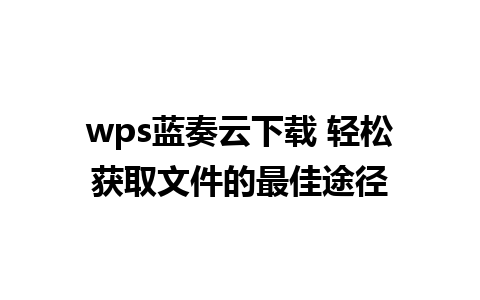 wps蓝奏云下载 轻松获取文件的最佳途径